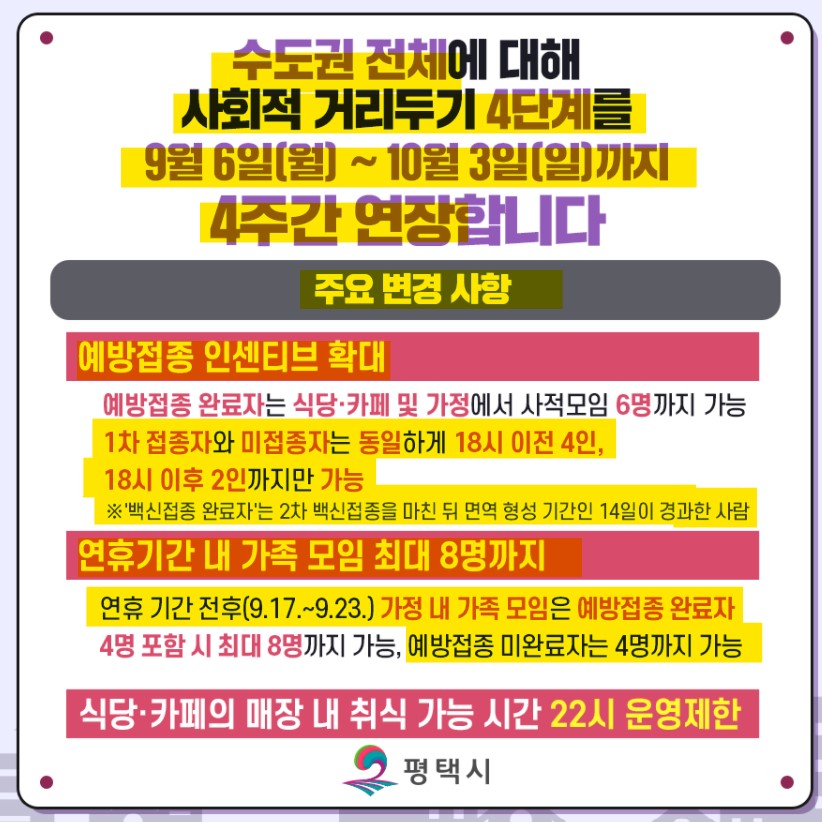 수도권 전체에 대해
사회적 거리두기 4단계를
9월 6일(월) ~ 10월 3일(일)까지
4주간 연장합니다

주요 변경 사항

예방접종 인센티브 확대

예방접종 완료자는 식당·카페 및 가정에서 사적모임 6명까지 가능

1차 접종자와 미접종자는 동일하게 18시 이전 4인, 18시 이후 2인까지만 가능

※'백신접종 완료자'는 2차 백신접종을 마친 뒤 면역 형성 기간인 14일이 경과한 사람

연휴기간 내 가족 모임 최대 8명까지

연휴 기간 전후(9.17.~9.23.) 가정 내 가족 모임은 예방접종 완료자 4명 포함 시 최대 8명까지 가능, 예방접종 미완료자는 4명까지 가능

식당·카페의 매장 내 취식 가능 시간 22시 운영제한

평택시